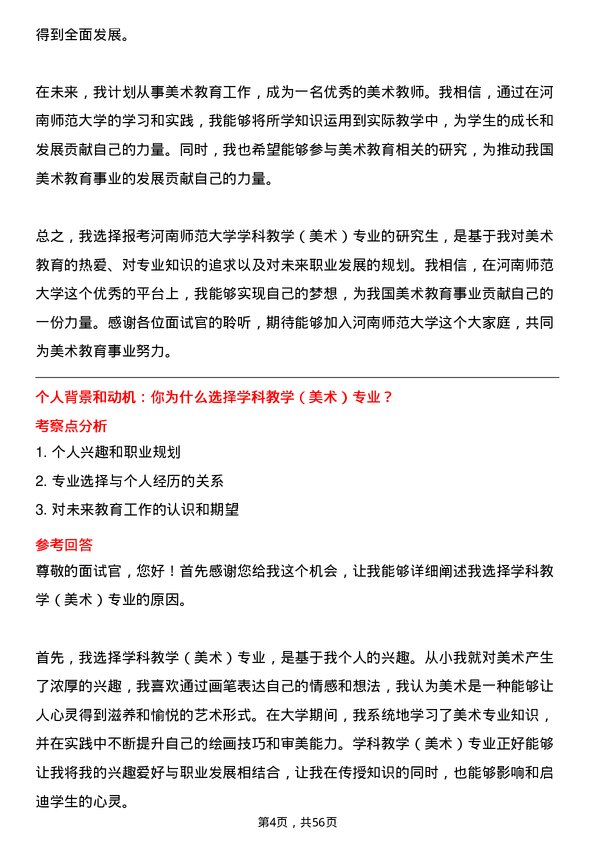 得到全面发展。

在未来，我计划从事美术教育工作，成为一名优秀的美术教师。我相信，通过在河南师范大学的学习和实践，我能够将所学知识运用到实际教学中，为学生的成长和发展贡献自己的力量。同时，我也希望能够参与美术教育相关的研究，为推动我国美术教育事业的发展贡献自己的力量。

总之，我选择报考河南师范大学学科教学（美术）专业的研究生，是基于我对美术教育的热爱、对专业知识的追求以及对未来职业发展的规划。我相信，在河南师范大学这个优秀的平台上，我能够实现自己的梦想，为我国美术教育事业贡献自己的一份力量。感谢各位面试官的聆听，期待能够加入河南师范大学这个大家庭，共同为美术教育事业努力。

个人背景和动机：你为什么选择学科教学（美术）专业？

考察点分析

1. 个人兴趣和职业规划

2. 专业选择与个人经历的关系

3. 对未来教育工作的认识和期望

参考回答

尊敬的面试官，您好！首先感谢您给我这个机会，让我能够详细阐述我选择学科教学（美术）专业的原因。

首先，我选择学科教学（美术）专业，是基于我个人的兴趣。从小我就对美术产生了浓厚的兴趣，我喜欢通过画笔表达自己的情感和想法，我认为美术是一种能够让人心灵得到滋养和愉悦的艺术形式。在大学期间，我系统地学习了美术专业知识，并在实践中不断提升自己的绘画技巧和审美能力。学科教学（美术）专业正好能够让我将我的兴趣爱好与职业发展相结合，让我在传授知识的同时，也能够影响和启迪学生的心灵。

第4页，共56页